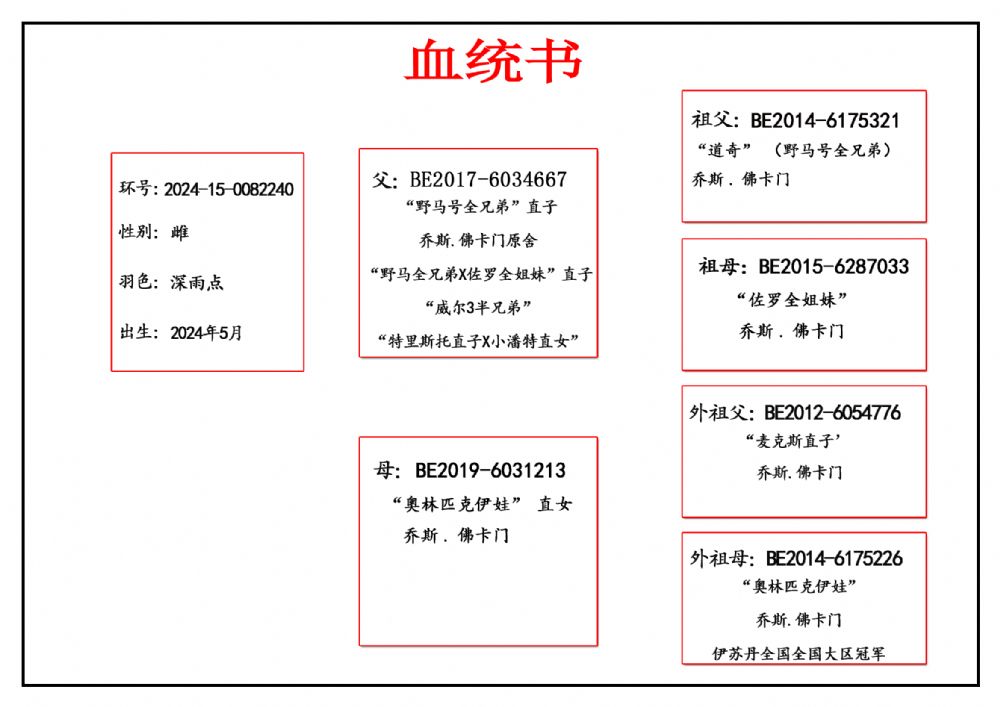 血统书

环号：2024-15-0082240
性别：雌
羽色：深雨点
出生：2024年5月

父：BE2017-6034667
“野马号全兄弟”直子
乔斯.佛卡门原舍
“野马全兄弟X佐罗全姐妹”直子
“威尔3半兄弟”
“特里斯托直子X小潘特直女”

母：BE2019-6031213
“奥林匹克伊娃” 直女
乔斯．佛卡门

祖父：BE2014-6175321
“道奇” （野马号全兄弟）
乔斯．佛卡门

祖母：BE2015-6287033
“佐罗全姐妹”
乔斯．佛卡门

外祖父：BE2012-6054776
“麦克斯直子’
乔斯.佛卡门

外祖母：BE2014-6175226
“奥林匹克伊娃”
乔斯.佛卡门
伊苏丹全国全国大区冠军